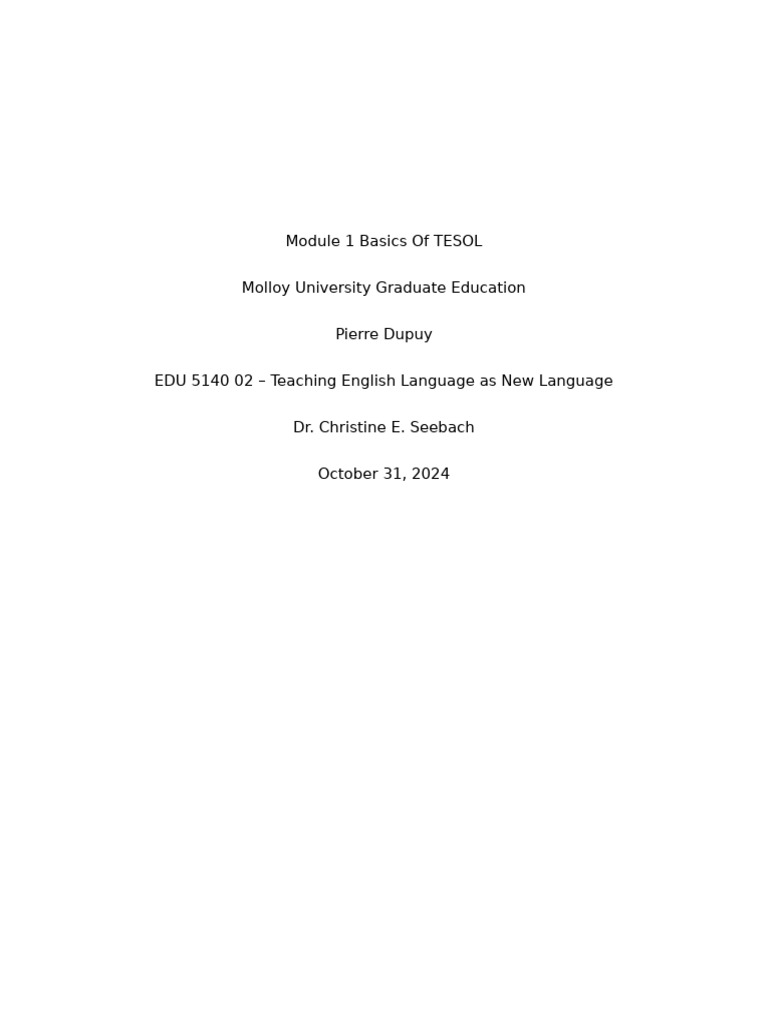 Module 1 Basics Of TESOL

Molloy University Graduate Education

Pierre Dupuy

EDU 5140 02 – Teaching English Language as New Language

Dr. Christine E. Seebach

October 31, 2024